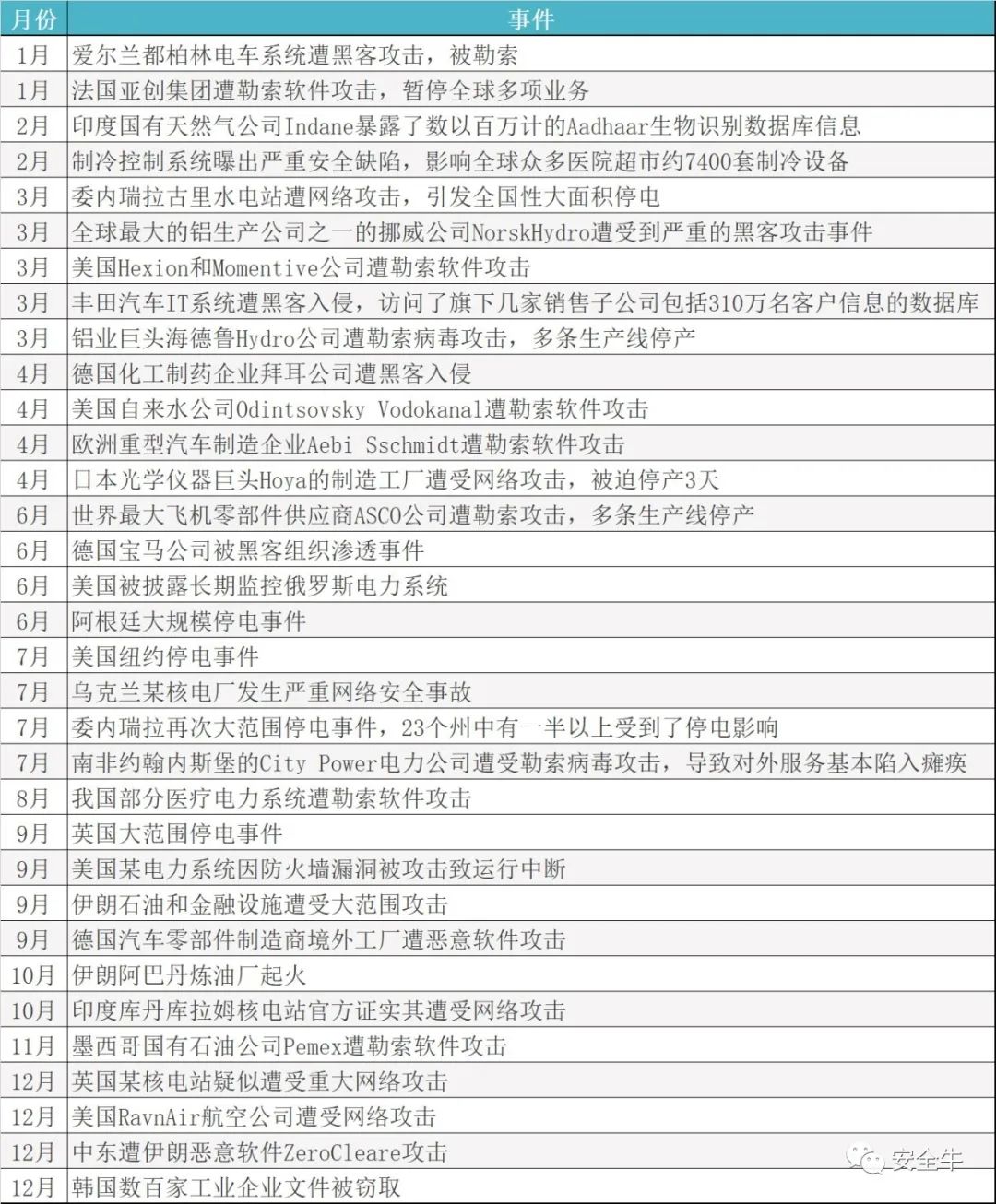 | 月份 | 事件 |
|---|---|
| 1月 | 爱尔兰都柏林电车系统遭黑客攻击，被勒索 |
| 1月 | 法国亚创集团遭勒索软件攻击，暂停全球多项业务 |
| 2月 | 印度国有天然气公司Indane暴露了数以百万计的Aadhaar生物识别数据库信息 |
| 2月 | 制冷控制系统曝出严重安全缺陷，影响全球众多医院超市约7400套制冷设备 |
| 3月 | 委内瑞拉古里水电站遭网络攻击，引发全国性大面积停电 |
| 3月 | 全球最大的铝生产公司之一的挪威公司NorskHydro遭受到严重的黑客攻击事件 |
| 3月 | 美国Hexion和Momentive公司遭勒索软件攻击 |
| 3月 | 丰田汽车IT系统遭黑客入侵，访问了旗下几家销售子公司包括310万名客户信息的数据库 |
| 3月 | 铝业巨头海德鲁Hydro公司遭勒索病毒攻击，多条生产线停产 |
| 4月 | 德国化工制药企业拜耳公司遭黑客入侵 |
| 4月 | 美国自来水公司Odintsovsky Vodokanal遭勒索软件攻击 |
| 4月 | 欧洲重型汽车制造企业Aebi Sschmidt遭勒索软件攻击 |
| 4月 | 日本光学仪器巨头Hoya的制造工厂遭受网络攻击，被迫停产3天 |
| 6月 | 世界最大飞机零部件供应商ASCO公司遭勒索攻击，多条生产线停产 |
| 6月 | 德国宝马公司被黑客组织渗透事件 |
| 6月 | 美国被披露长期监控俄罗斯电力系统 |
| 6月 | 阿根廷大规模停电事件 |
| 7月 | 美国纽约停电事件 |
| 7月 | 乌克兰某核电厂发生严重网络安全事故 |
| 7月 | 委内瑞拉再次大范围停电事件，23个州中有一半以上受到了停电影响 |
| 7月 | 南非约翰内斯堡的City Power电力公司遭受勒索病毒攻击，导致对外服务基本陷入瘫痪 |
| 8月 | 我国部分医疗电力系统遭勒索软件攻击 |
| 9月 | 英国大范围停电事件 |
| 9月 | 美国某电力系统因防火墙漏洞被攻击致运行中断 |
| 9月 | 伊朗石油和金融设施遭受大范围攻击 |
| 9月 | 德国汽车零部件制造商境外工厂遭恶意软件攻击 |
| 10月 | 伊朗阿巴丹炼油厂起火 |
| 10月 | 印度库丹库拉姆核电站官方证实其遭受网络攻击 |
| 11月 | 墨西哥国有石油公司Pemex遭勒索软件攻击 |
| 12月 | 英国某核电站疑似遭受重大网络攻击 |
| 12月 | 美国RavnAir航空公司遭受网络攻击 |
| 12月 | 中东遭伊朗恶意软件ZeroCleare攻击 |
| 12月 | 韩国数百家工业企业文件被窃取 |

安全牛